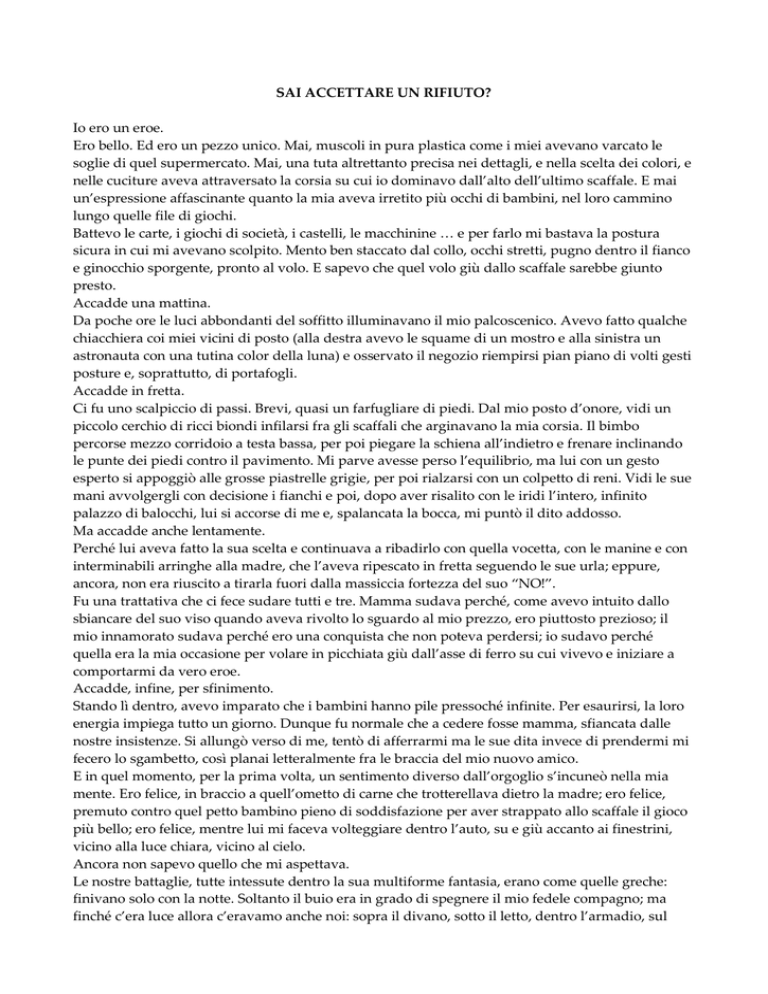 SAI ACCETTARE UN RIFIUTO?

Io ero un eroe.
Ero bello. Ed ero un pezzo unico. Mai, muscoli in pura plastica come i miei avevano varcato le soglie di quel supermercato. Mai, una tuta altrettanto precisa nei dettagli, e nella scelta dei colori, e nelle cuciture aveva attraversato la corsia su cui io dominavo dall'alto dell'ultimo scaffale. E mai un'espressione affascinante quanto la mia aveva irretito più occhi di bambini, nel loro cammino lungo quelle file di giochi.
Battevo le carte, i giochi di società, i castelli, le macchinine … e per farlo mi bastava la postura sicura in cui mi avevano scolpito. Mento ben staccato dal collo, occhi stretti, pugno dentro il fianco e ginocchio sporgente, pronto al volo. E sapevo che quel volo giù dallo scaffale sarebbe giunto presto.
Accadde una mattina.
Da poche ore le luci abbondanti del soffitto illuminavano il mio palcoscenico. Avevo fatto qualche chiacchiera coi miei vicini di posto (alla destra avevo le squame di un mostro e alla sinistra un astronauta con una tutina color della luna) e osservato il negozio riempirsi pian piano di volti gesti posture e, soprattutto, di portafogli.
Accadde in fretta.
Ci fu uno scalpiccio di passi. Brevi, quasi un farfugliare di piedi. Dal mio posto d'onore, vidi un piccolo cerchio di ricci biondi infilarsi fra gli scaffali che arginavano la mia corsia. Il bimbo percorse mezzo corridoio a testa bassa, per poi piegare la schiena all'indietro e frenare inclinando le punte dei piedi contro il pavimento. Mi parve avesse perso l'equilibrio, ma lui con un gesto esperto si appoggiò alle grosse piastrelle grigie, per poi rialzarsi con un colpetto di reni. Vidi le sue mani avvolgergli con decisione i fianchi e poi, dopo aver risalito con le iridi l'intero, infinito palazzo di balocchi, lui si accorse di me e, spalancata la bocca, mi puntò il dito addosso.
Ma accadde anche lentamente.
Perché lui aveva fatto la sua scelta e continuava a ribadirlo con quella vocetta, con le manine e con interminabili arringhe alla madre, che l'aveva ripescato in fretta seguendo le sue urla; eppure, ancora, non era riuscito a tirarla fuori dalla massiccia fortezza del suo "NO!".
Fu una trattativa che ci fece sudare tutti e tre. Mamma sudava perché, come avevo intuito dallo sbiancare del suo viso quando aveva rivolto lo sguardo al mio prezzo, ero piuttosto prezioso; il mio innamorato sudava perché ero una conquista che non poteva perdersi; io sudavo perché quella era la mia occasione per volare in picchiata giù dall'asse di ferro su cui vivevo e iniziare a comportarmi da vero eroe.
Accadde, infine, per sfinimento.
Stando lì dentro, avevo imparato che i bambini hanno pile pressoché infinite. Per esaurirsi, la loro energia impiega tutto un giorno. Dunque fu normale che a cedere fosse mamma, sfiancata dalle nostre insistenze. Si allungò verso di me, tentò di afferrarmi ma le sue dita invece di prendermi mi fecero lo sgambetto, così planai letteralmente fra le braccia del mio nuovo amico.
E in quel momento, per la prima volta, un sentimento diverso dall'orgoglio s'incuneò nella mia mente. Ero felice, in braccio a quell'ometto di carne che trotterellava dietro la madre; ero felice, premuto contro quel petto bambino pieno di soddisfazione per aver strappato allo scaffale il gioco più bello; ero felice, mentre lui mi faceva volteggiare dentro l'auto, su e giù accanto ai finestrini, vicino alla luce chiara, vicino al cielo.
Ancora non sapevo quello che mi aspettava.
Le nostre battaglie, tutte intessute dentro la sua multiforme fantasia, erano come quelle greche: finivano solo con la notte. Soltanto il buio era in grado di spegnere il mio fedele compagno; ma finché c'era luce allora c'eravamo anche noi: sopra il divano, sotto il letto, dentro l'armadio, sul